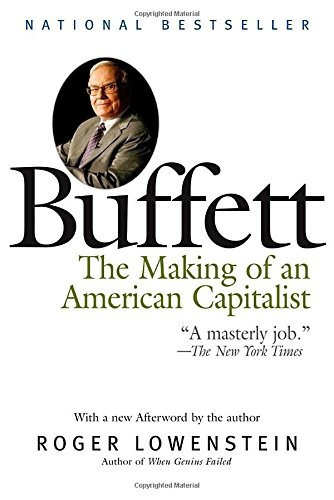 Copyrighted Material

NATIONAL BESTSELLER

Buffett

The Making of an American Capitalist

"A masterly job."
—The New York Times

With a new Afterword by the author

ROGER LOWENSTEIN

Author of When Genius Failed

Copyrighted Material